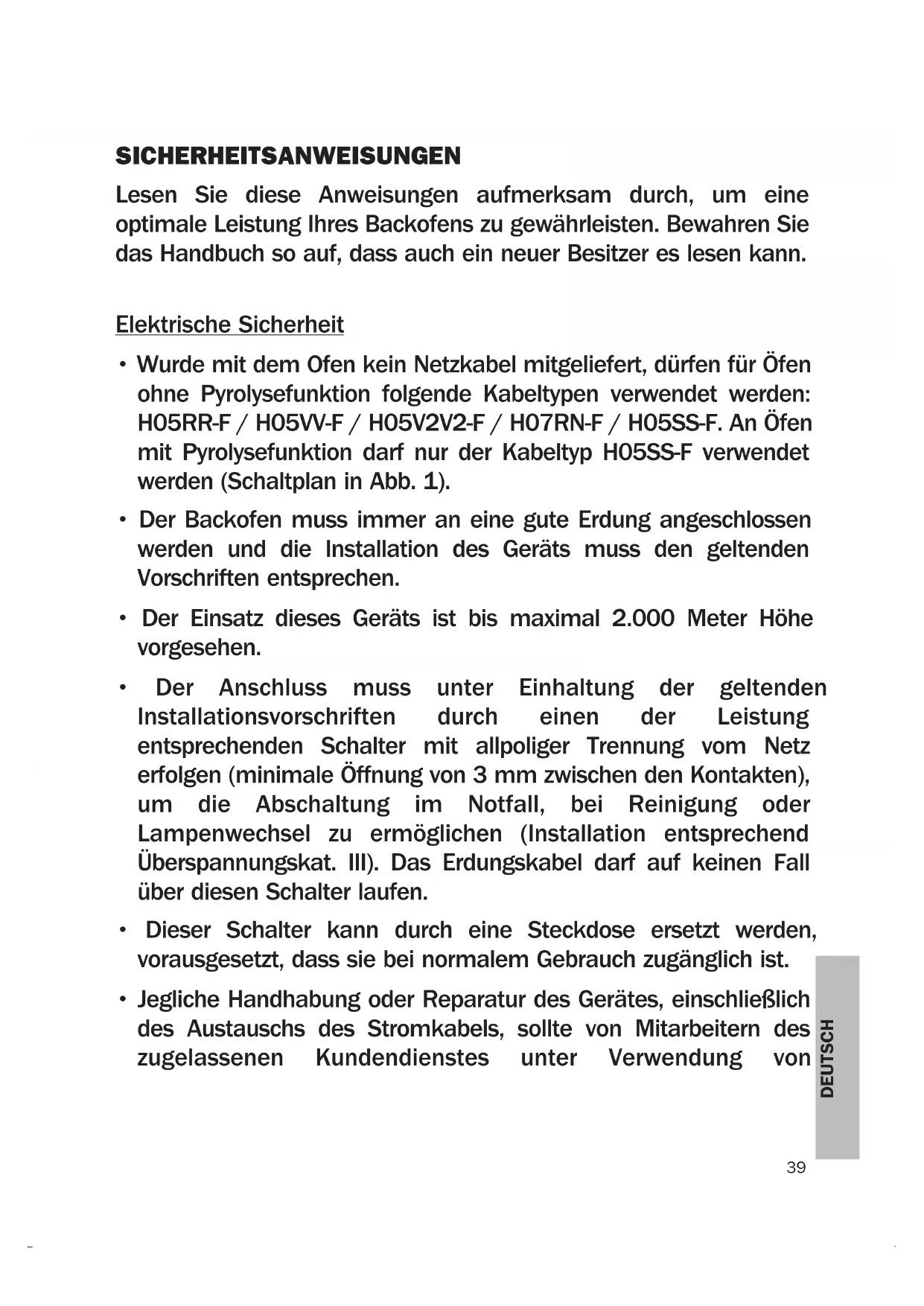 SICHERHEITSANWEISUNGEN

Lesen Sie diese Anweisungen aufmerksam durch, um eine optimale Leistung Ihres Backofens zu gewährleisten. Bewahren Sie das Handbuch so auf, dass auch ein neuer Besitzer es lesen kann.

Elektrische Sicherheit

• Wurde mit dem Ofen kein Netzkabel mitgeliefert, dürfen für Öfen ohne Pyrolysefunktion folgende Kabeltypen verwendet werden: H05RR-F / H05VV-F / H05V2V2-F / H07RN-F / H05SS-F. An Öfen mit Pyrolysefunktion darf nur der Kabeltyp H05SS-F verwendet werden (Schaltplan in Abb. 1).

• Der Backofen muss immer an eine gute Erdung angeschlossen werden und die Installation des Geräts muss den geltenden Vorschriften entsprechen.

• Der Einsatz dieses Geräts ist bis maximal 2.000 Meter Höhe vorgesehen.

• Der Anschluss muss unter Einhaltung der geltenden Installationsvorschriften durch einen der Leistung entsprechenden Schalter mit allpoliger Trennung vom Netz erfolgen (minimale Öffnung von 3 mm zwischen den Kontakten), um die Abschaltung im Notfall, bei Reinigung oder Lampenwechsel zu ermöglichen (Installation entsprechend Überspannungskat. III). Das Erdungskabel darf auf keinen Fall über diesen Schalter laufen.

• Dieser Schalter kann durch eine Steckdose ersetzt werden, vorausgesetzt, dass sie bei normalem Gebrauch zugänglich ist.

• Jegliche Handhabung oder Reparatur des Gerätes, einschließlich des Austauschs des Stromkabels, sollte von Mitarbeitern des zugelassenen Kundendienstes unter Verwendung von

DEUTSCH

39